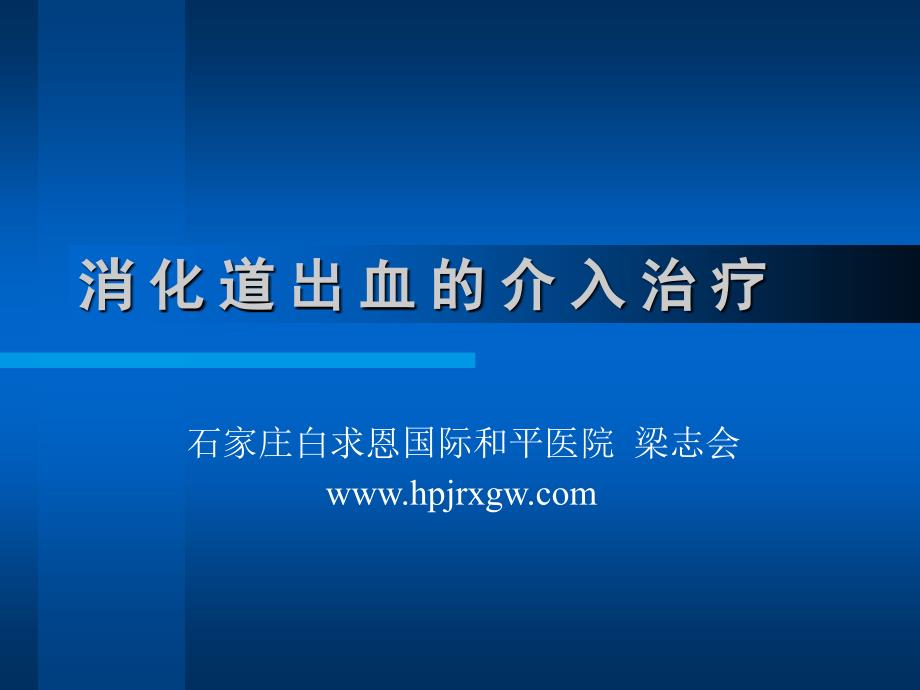 消化道出血的介入治疗

石家庄白求恩国际和平医院 梁志会
www.hpjrxgw.com